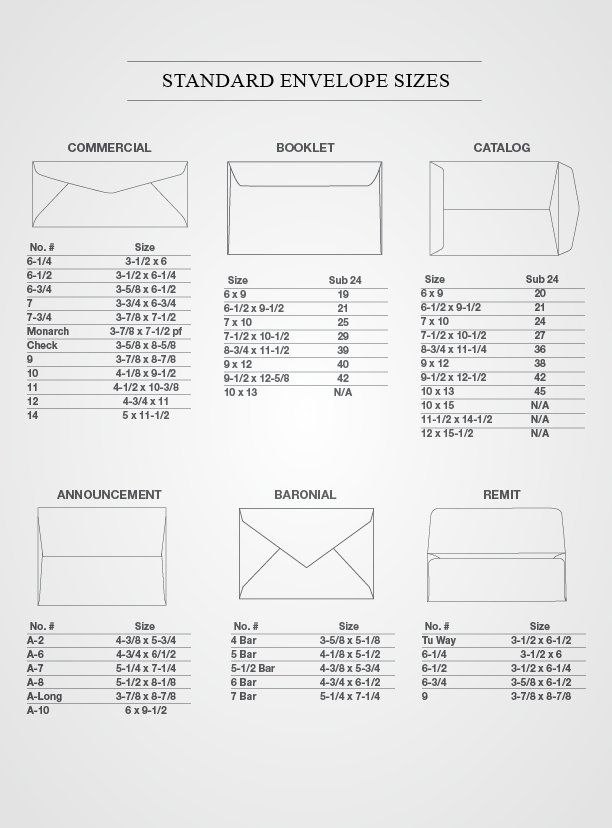 STANDARD ENVELOPE SIZES

COMMERCIAL

| No. # | Size |
|---|---|
| 6-1/4 | 3-1/2 x 6 |
| 6-1/2 | 3-1/2 x 6-1/4 |
| 6-3/4 | 3-5/8 x 6-1/2 |
| 7 | 3-3/4 x 6-3/4 |
| 7-3/4 | 3-7/8 x 7-1/2 |
| Monarch | 3-7/8 x 7-1/2 pf |
| Check | 3-5/8 x 8-5/8 |
| 9 | 3-7/8 x 8-7/8 |
| 10 | 4-1/8 x 9-1/2 |
| 11 | 4-1/2 x 10-3/8 |
| 12 | 4-3/4 x 11 |
| 14 | 5 x 11-1/2 |

BOOKLET

| Size | Sub 24 |
|---|---|
| 6 x 9 | 19 |
| 6-1/2 x 9-1/2 | 21 |
| 7 x 10 | 25 |
| 7-1/2 x 10-1/2 | 29 |
| 8-3/4 x 11-1/2 | 39 |
| 9 x 12 | 40 |
| 9-1/2 x 12-5/8 | 42 |
| 10 x 13 | N/A |

CATALOG

| Size | Sub 24 |
|---|---|
| 6 x 9 | 20 |
| 6-1/2 x 9-1/2 | 21 |
| 7 x 10 | 24 |
| 7-1/2 x 10-1/2 | 27 |
| 8-3/4 x 11-1/4 | 36 |
| 9 x 12 | 38 |
| 9-1/2 x 12-1/2 | 42 |
| 10 x 13 | 45 |
| 10 x 15 | N/A |
| 11-1/2 x 14-1/2 | N/A |
| 12 x 15-1/2 | N/A |

ANNOUNCEMENT

| No. # | Size |
|---|---|
| A-2 | 4-3/8 x 5-3/4 |
| A-6 | 4-3/4 x 6/1/2 |
| A-7 | 5-1/4 x 7-1/4 |
| A-8 | 5-1/2 x 8-1/8 |
| A-Long | 3-7/8 x 8-7/8 |
| A-10 | 6 x 9-1/2 |

BARONIAL

| No. # | Size |
|---|---|
| 4 Bar | 3-5/8 x 5-1/8 |
| 5 Bar | 4-1/8 x 5-1/2 |
| 5-1/2 Bar | 4-3/8 x 5-3/4 |
| 6 Bar | 4-3/4 x 6-1/2 |
| 7 Bar | 5-1/4 x 7-1/4 |

REMIT

| No. # | Size |
|---|---|
| Tu Way | 3-1/2 x 6-1/2 |
| 6-1/4 | 3-1/2 x 6 |
| 6-1/2 | 3-1/2 x 6-1/4 |
| 6-3/4 | 3-5/8 x 6-1/2 |
| 9 | 3-7/8 x 8-7/8 |